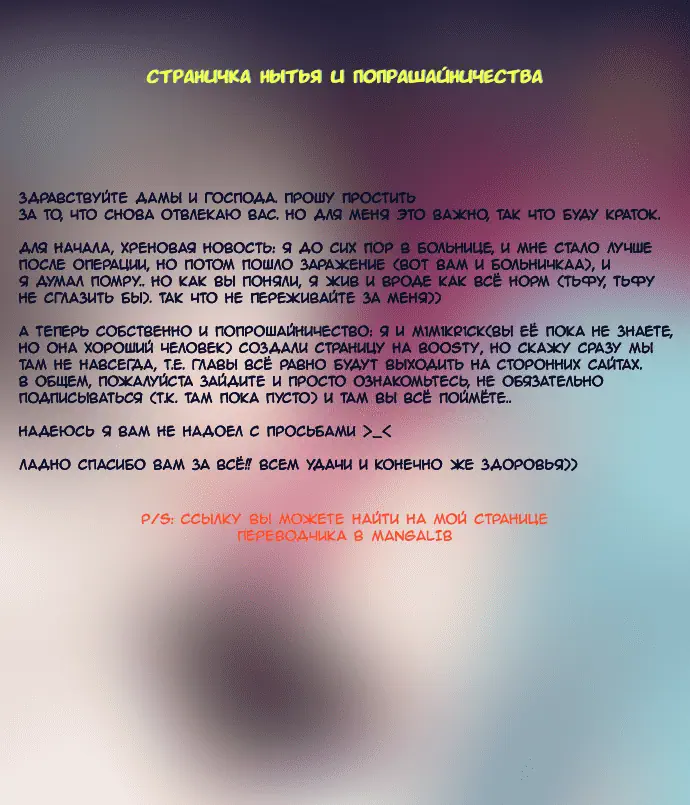 СТРАНИЧКА НЫТЬЯ И ПОПРАШАЙНИЧЕСТВА

ЗДРАВСТВУЙТЕ ДАМЫ И ГОСПОДА. ПРОШУ ПРОСТИТЬ ЗА ТО, ЧТО СНОВА ОТВЛЕКАЮ ВАС. НО ДЛЯ МЕНЯ ЭТО ВАЖНО, ТАК ЧТО БУДУ КРАТОК.

ДЛЯ НАЧАЛА, ХРЕНОВАЯ НОВОСТЬ: Я ДО СИХ ПОР В БОЛЬНИЦЕ, И МНЕ СТАЛО ЛУЧШЕ ПОСЛЕ ОПЕРАЦИИ, НО ПОТОМ ПОШЛО ЗАРАЖЕНИЕ (ВОТ ВАМ И БОЛЬНИЧКАА), И Я ДУМАЛ ПОМРУ.. НО КАК ВЫ ПОНЯЛИ, Я ЖИВ И ВРОДЕ КАК ВСЁ НОРМ (ТЬФУ, ТЬФУ НЕ СГЛАЗИТЬ БЫ). ТАК ЧТО НЕ ПЕРЕЖИВАЙТЕ ЗА МЕНЯ))

А ТЕПЕРЬ СОБСТВЕННО И ПОПРОШАЙНИЧЕСТВО: Я И M1M1KR1CK(ВЫ ЕЁ ПОКА НЕ ЗНАЕТЕ, НО ОНА ХОРОШИЙ ЧЕЛОВЕК) СОЗДАЛИ СТРАНИЦУ НА BOOSTY, НО СКАЖУ СРАЗУ МЫ ТАМ НЕ НАВСЕГДА, Т.Е. ГЛАВЫ ВСЁ РАВНО БУДУТ ВЫХОДИТЬ НА СТОРОННИХ САЙТАХ. В ОБЩЕМ, ПОЖАЛУЙСТА ЗАЙДИТЕ И ПРОСТО ОЗНАКОМЬТЕСЬ, НЕ ОБЯЗАТЕЛЬНО ПОДПИСЫВАТЬСЯ (Т.К. ТАМ ПОКА ПУСТО) И ТАМ ВЫ ВСЁ ПОЙМЁТЕ..

НАДЕЮСЬ Я ВАМ НЕ НАДОЕЛ С ПРОСЬБАМИ >_<

ЛАДНО СПАСИБО ВАМ ЗА ВСЁ!! ВСЕМ УДАЧИ И КОНЕЧНО ЖЕ ЗДОРОВЬЯ))

P/S: ССЫЛКУ ВЫ МОЖЕТЕ НАЙТИ НА МОЙ СТРАНИЦЕ ПЕРЕВОДЧИКА В MANGALIB